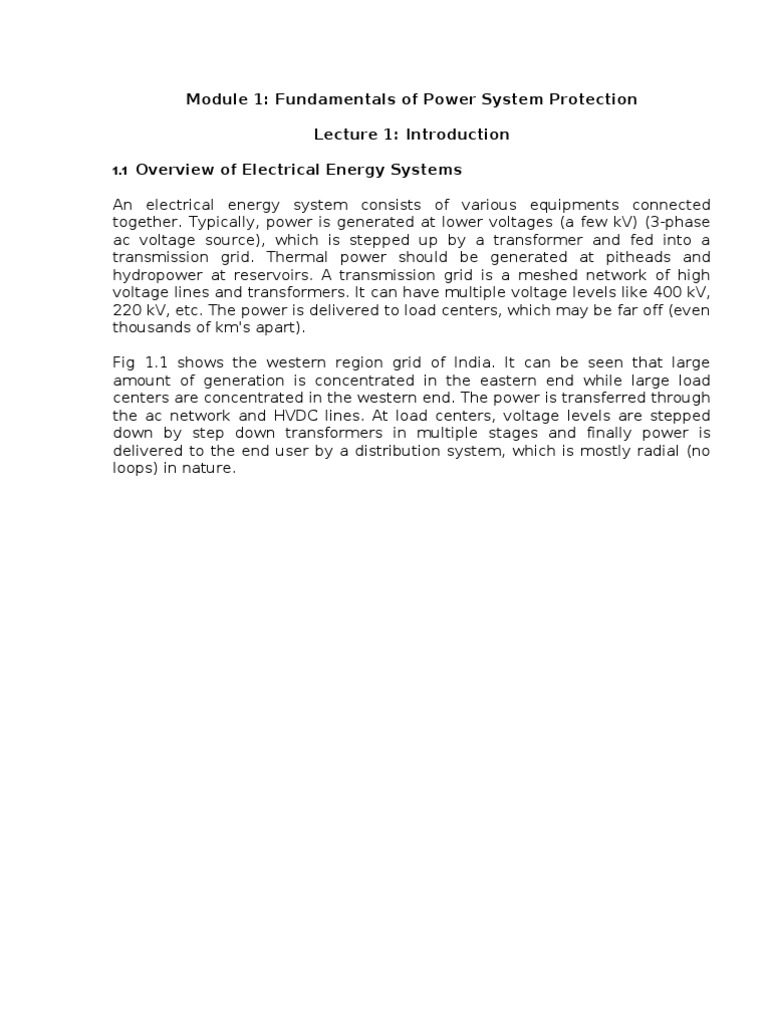 Module 1: Fundamentals of Power System Protection

Lecture 1: Introduction

1.1 Overview of Electrical Energy Systems

An electrical energy system consists of various equipments connected together. Typically, power is generated at lower voltages (a few kV) (3-phase ac voltage source), which is stepped up by a transformer and fed into a transmission grid. Thermal power should be generated at pitheads and hydropower at reservoirs. A transmission grid is a meshed network of high voltage lines and transformers. It can have multiple voltage levels like 400 kV, 220 kV, etc. The power is delivered to load centers, which may be far off (even thousands of km's apart).

Fig 1.1 shows the western region grid of India. It can be seen that large amount of generation is concentrated in the eastern end while large load centers are concentrated in the western end. The power is transferred through the ac network and HVDC lines. At load centers, voltage levels are stepped down by step down transformers in multiple stages and finally power is delivered to the end user by a distribution system, which is mostly radial (no loops) in nature.